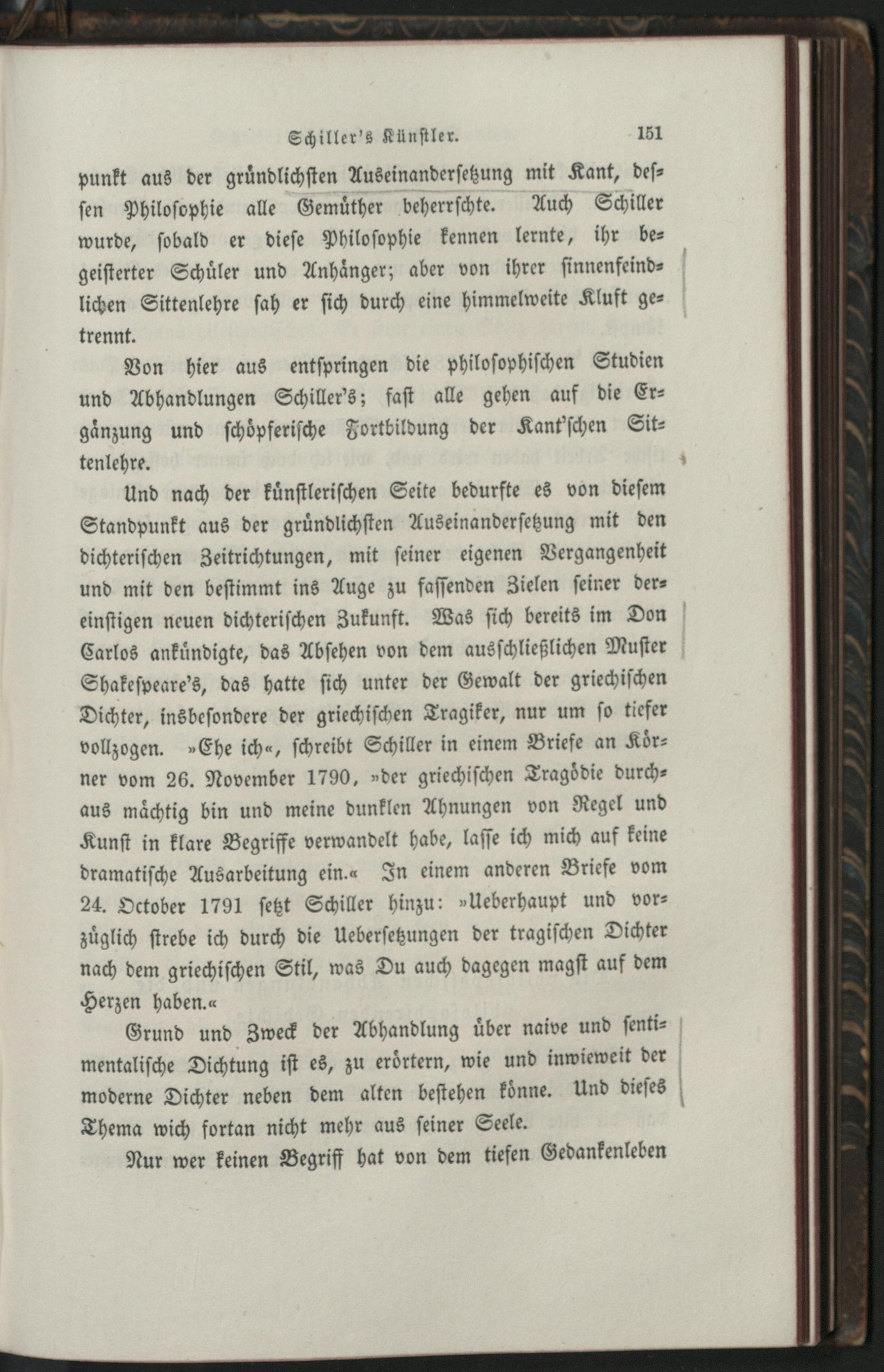 Schiller's Künstler. 151

punkt aus der gründlichsten Auseinandersetzung mit Kant, dessen Philosophie alle Gemüther beherrschte. Auch Schiller wurde, sobald er diese Philosophie kennen lernte, ihr begeisterter Schüler und Anhänger; aber von ihrer sinnenfeindlichen Sittenlehre sah er sich durch eine himmelweite Kluft getrennt.

Von hier aus entspringen die philosophischen Studien und Abhandlungen Schiller's; fast alle gehen auf die Ergänzung und schöpferische Fortbildung der Kant'schen Sittenlehre.

Und nach der künstlerischen Seite bedurfte es von diesem Standpunkt aus der gründlichsten Auseinandersetzung mit den dichterischen Zeitrichtungen, mit seiner eigenen Vergangenheit und mit den bestimmt ins Auge zu fassenden Zielen seiner dereinstigen neuen dichterischen Zukunft. Was sich bereits im Don Carlos ankündigte, das Absehen von dem ausschließlichen Muster Shakespeare's, das hatte sich unter der Gewalt der griechischen Dichter, insbesondere der griechischen Tragiker, nur um so tiefer vollzogen. »Ehe ich«, schreibt Schiller in einem Briefe an Körner vom 26. November 1790, »der griechischen Tragödie durchaus mächtig bin und meine dunklen Ahnungen von Regel und Kunst in klare Begriffe verwandelt habe, lasse ich mich auf keine dramatische Ausarbeitung ein.« In einem anderen Briefe vom 24. October 1791 setzt Schiller hinzu: »Ueberhaupt und vorzüglich strebe ich durch die Uebersetzungen der tragischen Dichter nach dem griechischen Stil, was Du auch dagegen magst auf dem Herzen haben.«

Grund und Zweck der Abhandlung über naive und sentimentalische Dichtung ist es, zu erörtern, wie und inwieweit der moderne Dichter neben dem alten bestehen könne. Und dieses Thema wich fortan nicht mehr aus seiner Seele.

Nur wer keinen Begriff hat von dem tiefen Gedankenleben